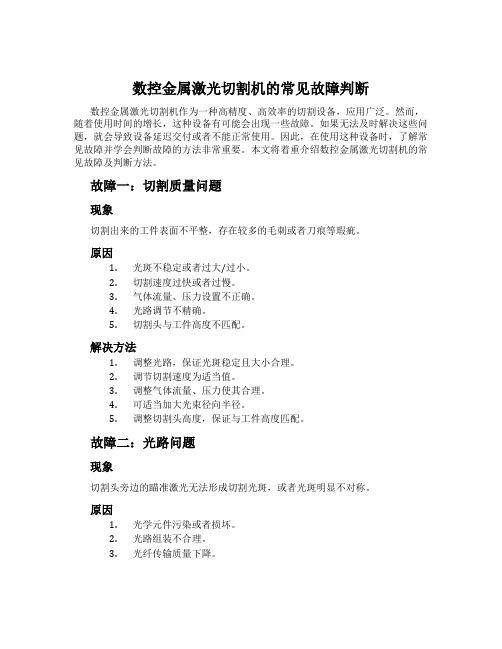 数控金属激光切割机的常见故障判断

数控金属激光切割机作为一种高精度、高效率的切割设备，应用广泛。然而，随着使用时间的增长，这种设备有可能会出现一些故障。如果无法及时解决这些问题，就会导致设备延迟交付或者不能正常使用。因此，在使用这种设备时，了解常见故障并学会判断故障的方法非常重要。本文将着重介绍数控金属激光切割机的常见故障及判断方法。

故障一：切割质量问题

现象

切割出来的工件表面不平整，存在较多的毛刺或者刀痕等瑕疵。

原因

1. 光斑不稳定或者过大/过小。
2. 切割速度过快或者过慢。
3. 气体流量、压力设置不正确。
4. 光路调节不精确。
5. 切割头与工件高度不匹配。

解决方法

1. 调整光路，保证光斑稳定且大小合理。
2. 调节切割速度为适当值。
3. 调整气体流量、压力使其合理。
4. 可适当加大光束径向半径。
5. 调整切割头高度，保证与工件高度匹配。

故障二：光路问题

现象

切割头旁边的瞄准激光无法形成切割光斑，或者光斑明显不对称。

原因

1. 光学元件污染或者损坏。
2. 光路组装不合理。
3. 光纤传输质量下降。